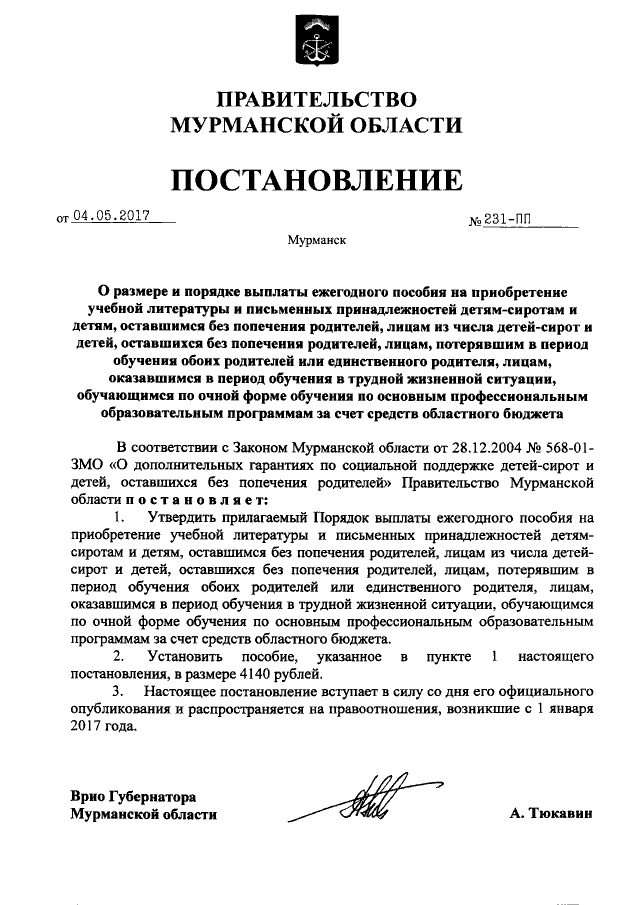 ПРАВИТЕЛЬСТВО
МУРМАНСКОЙ ОБЛАСТИ

ПОСТАНОВЛЕНИЕ

от 04.05.2017 № 231-ПП

Мурманск

О размере и порядке выплаты ежегодного пособия на приобретение учебной литературы и письменных принадлежностей детям-сиротам и детям, оставшимся без попечения родителей, лицам из числа детей-сирот и детей, оставшихся без попечения родителей, лицам, потерявшим в период обучения обоих родителей или единственного родителя, лицам, оказавшимся в период обучения в трудной жизненной ситуации, обучающимся по очной форме обучения по основным профессиональным образовательным программам за счет средств областного бюджета

В соответствии с Законом Мурманской области от 28.12.2004 № 568-01-ЗМО «О дополнительных гарантиях по социальной поддержке детей-сирот и детей, оставшихся без попечения родителей» Правительство Мурманской области постановляет:

1. Утвердить прилагаемый Порядок выплаты ежегодного пособия на приобретение учебной литературы и письменных принадлежностей детям-сиротам и детям, оставшимся без попечения родителей, лицам из числа детей-сирот и детей, оставшихся без попечения родителей, лицам, потерявшим в период обучения обоих родителей или единственного родителя, лицам, оказавшимся в период обучения в трудной жизненной ситуации, обучающимся по очной форме обучения по основным профессиональным образовательным программам за счет средств областного бюджета.

2. Установить пособие, указанное в пункте 1 настоящего постановления, в размере 4140 рублей.

3. Настоящее постановление вступает в силу со дня его официального опубликования и распространяется на правоотношения, возникшие с 1 января 2017 года.

Врио Губернатора
Мурманской области А. Тюкавин